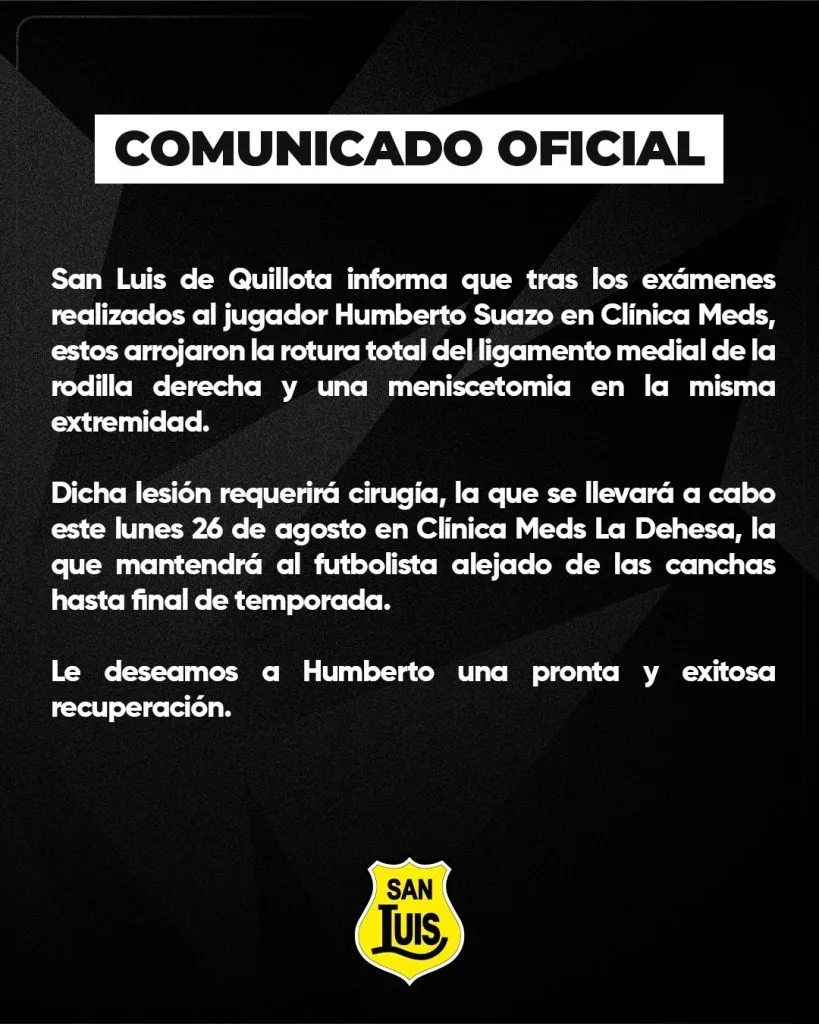 COMUNICADO OFICIAL

San Luis de Quillota informa que tras los exámenes realizados al jugador Humberto Suazo en Clínica Meds, estos arrojaron la rotura total del ligamento medial de la rodilla derecha y una meniscetomia en la misma extremidad.

Dicha lesión requerirá cirugía, la que se llevará a cabo este lunes 26 de agosto en Clínica Meds La Dehesa, la que mantendrá al futbolista alejado de las canchas hasta final de temporada.

Le deseamos a Humberto una pronta y exitosa recuperación.

SAN LUIS